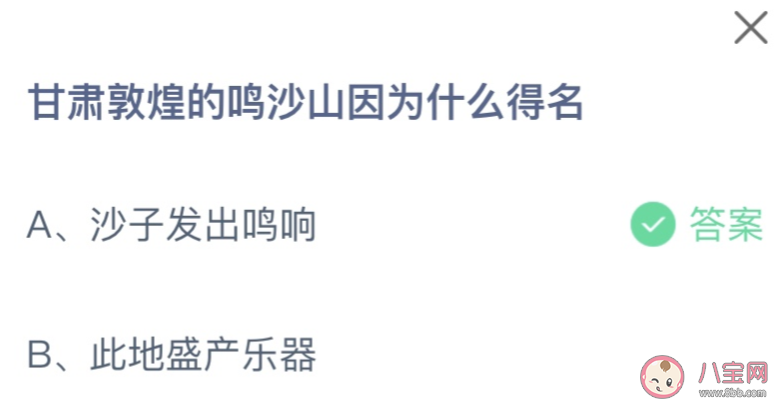 甘肃敦煌的鸣沙山因为什么得名

A、沙子发出鸣响

答案

B、此地盛产乐器

八宝网
www.8bb.com